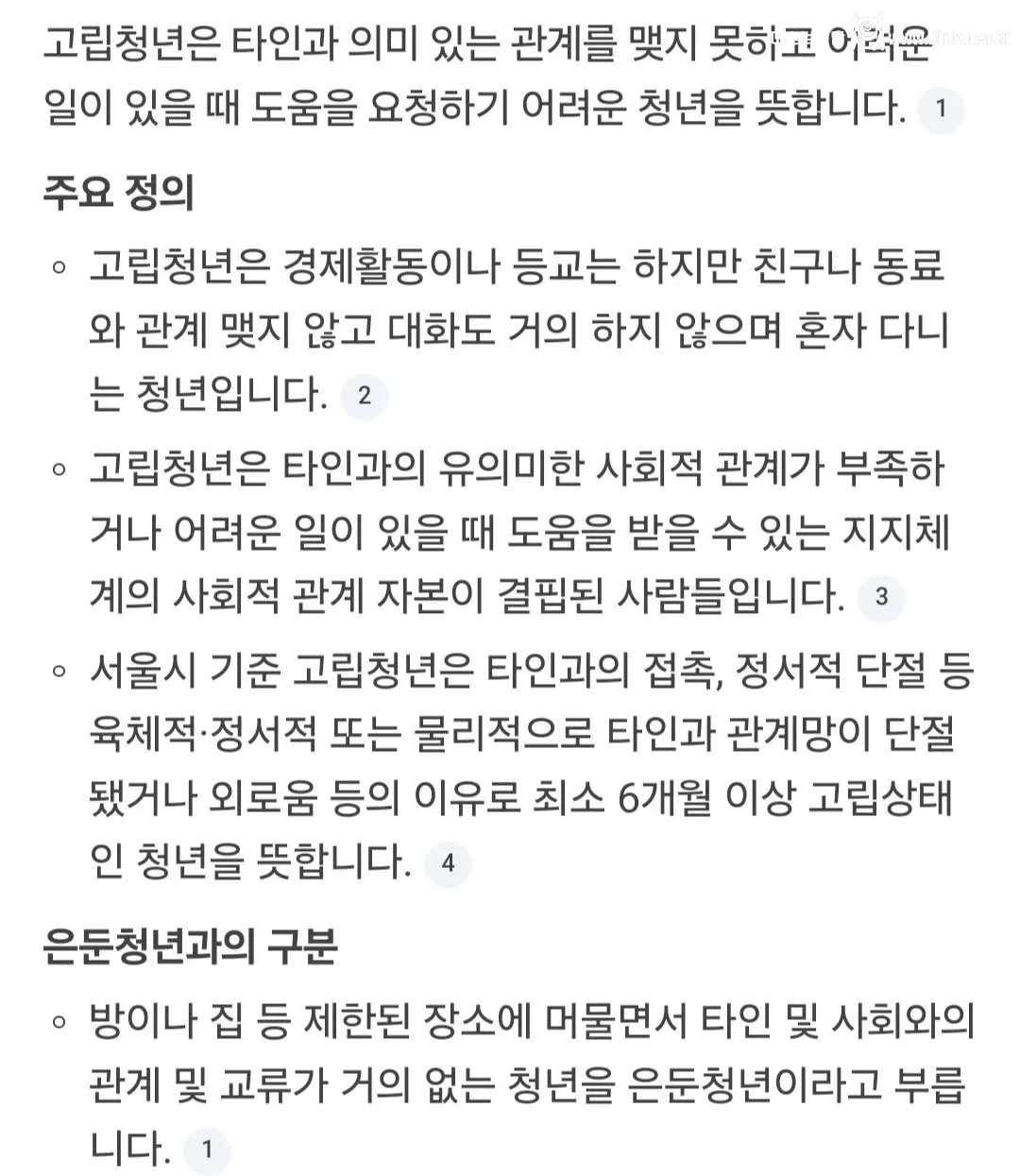 고립청년은 타인과 의미 있는 관계를 맺지 못하고 어려운 일이 있을 때 도움을 요청하기 어려운 청년을 뜻합니다. 1

주요 정의

◦ 고립청년은 경제활동이나 등교는 하지만 친구나 동료와 관계 맺지 않고 대화도 거의 하지 않으며 혼자 다니는 청년입니다. 2

◦ 고립청년은 타인과의 유의미한 사회적 관계가 부족하거나 어려운 일이 있을 때 도움을 받을 수 있는 지지체계의 사회적 관계 자본이 결핍된 사람들입니다. 3

◦ 서울시 기준 고립청년은 타인과의 접촉, 정서적 단절 등 육체적·정서적 또는 물리적으로 타인과 관계망이 단절됐거나 외로움 등의 이유로 최소 6개월 이상 고립상태인 청년을 뜻합니다. 4

은둔청년과의 구분

◦ 방이나 집 등 제한된 장소에 머물면서 타인 및 사회와의 관계 및 교류가 거의 없는 청년을 은둔청년이라고 부릅니다. 1